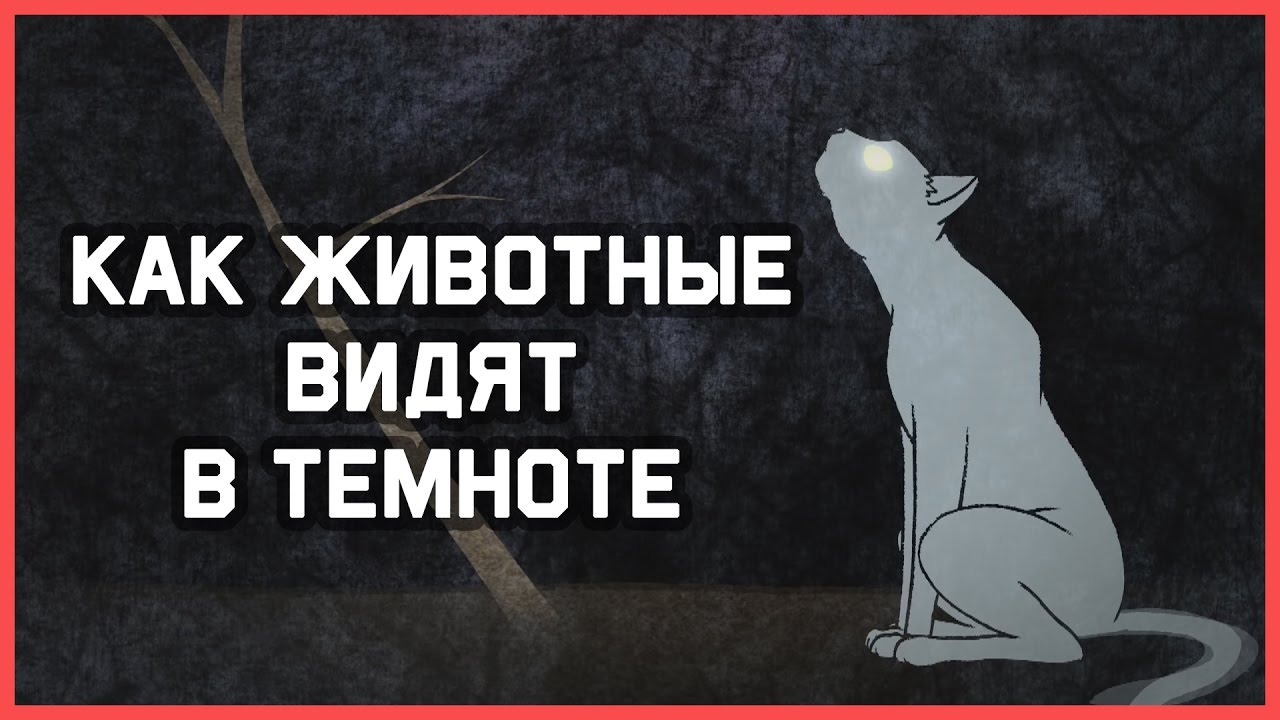 КАК ЖИВОТНЫЕ
ВИДЯТ
В ТЕМНОТЕ